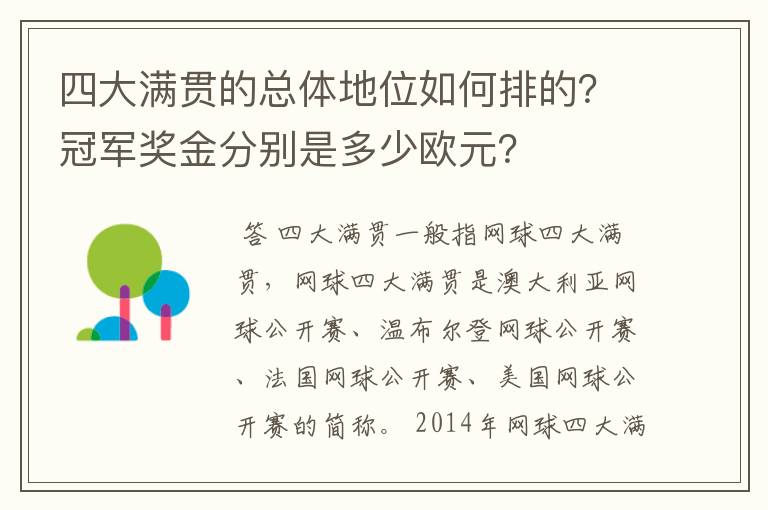 四大满贯的总体地位如何排的？冠军奖金分别是多少欧元？

答 四大满贯一般指网球四大满贯，网球四大满贯是澳大利亚网球公开赛、温布尔登网球公开赛、法国网球公开赛、美国网球公开赛的简称。2014年网球四大满